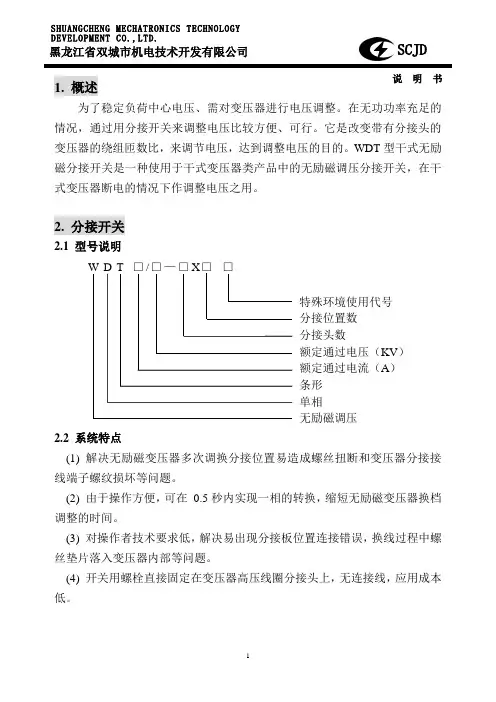 SHUANGCHENG MECHATRONICS TECHNOLOGY DEVELOPMENT CO.,LTD.
黑龙江省双城市机电技术开发有限公司

SCJD

说 明 书

1. 概述

为了稳定负荷中心电压、需对变压器进行电压调整。在无功功率充足的情况，通过用分接开关来调整电压比较方便、可行。它是改变带有分接头的变压器的绕组匝数比，来调节电压，达到调整电压的目的。WDT 型干式无励磁分接开关是一种使用于干式变压器类产品中的无励磁调压分接开关，在干式变压器断电的情况下作调整电压之用。

2. 分接开关

2.1 型号说明

W D T □/□—□X□ □

特殊环境使用代号
分接位置数
分接头数
额定通过电压（KV）
额定通过电流（A）
条形
单相
无励磁调压

2.2 系统特点

(1) 解决无励磁变压器多次调换分接位置易造成螺丝扭断和变压器分接接线端子螺纹损坏等问题。

(2) 由于操作方便，可在 0.5 秒内实现一相的转换，缩短无励磁变压器换档调整的时间。

(3) 对操作者技术要求低，解决易出现分接板位置连接错误，换线过程中螺丝垫片落入变压器内部等问题。

(4) 开关用螺栓直接固定在变压器高压线圈分接头上，无连接线，应用成本低。

1